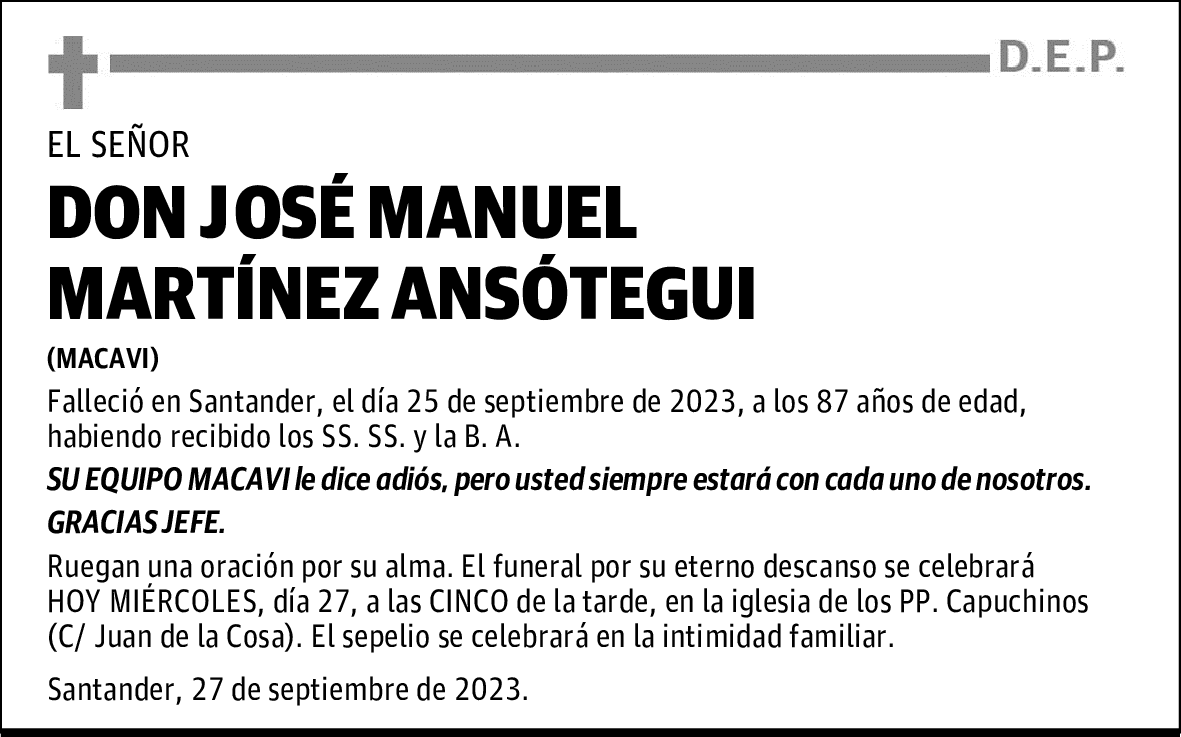 D.E.P.

EL SEÑOR

DON JOSÉ MANUEL MARTÍNEZ ANSÓTEGUI

(MACAVI)

Falleció en Santander, el día 25 de septiembre de 2023, a los 87 años de edad, habiendo recibido los SS. SS. y la B. A.

SU EQUIPO MACAVI le dice adiós, pero usted siempre estará con cada uno de nosotros.

GRACIAS JEFE.

Ruegan una oración por su alma. El funeral por su eterno descanso se celebrará HOY MIÉRCOLES, día 27, a las CINCO de la tarde, en la iglesia de los PP. Capuchinos (C/ Juan de la Cosa). El sepelio se celebrará en la intimidad familiar.

Santander, 27 de septiembre de 2023.